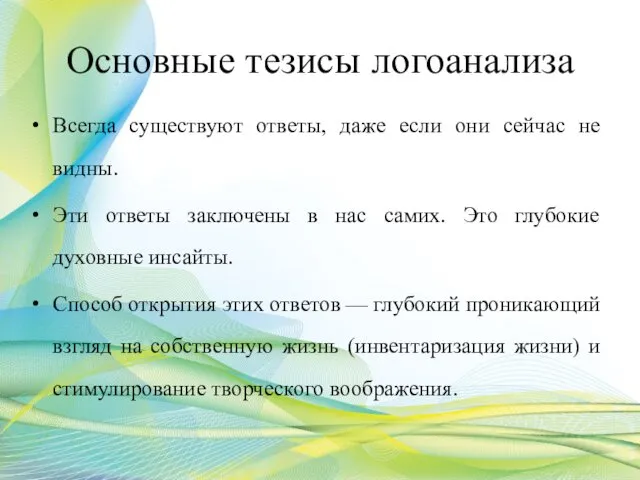 Основные тезисы логоанализа

• Всегда существуют ответы, даже если они сейчас не видны.

• Эти ответы заключены в нас самих. Это глубокие духовные инсайты.

• Способ открытия этих ответов — глубокий проникающий взгляд на собственную жизнь (инвентаризация жизни) и стимулирование творческого воображения.